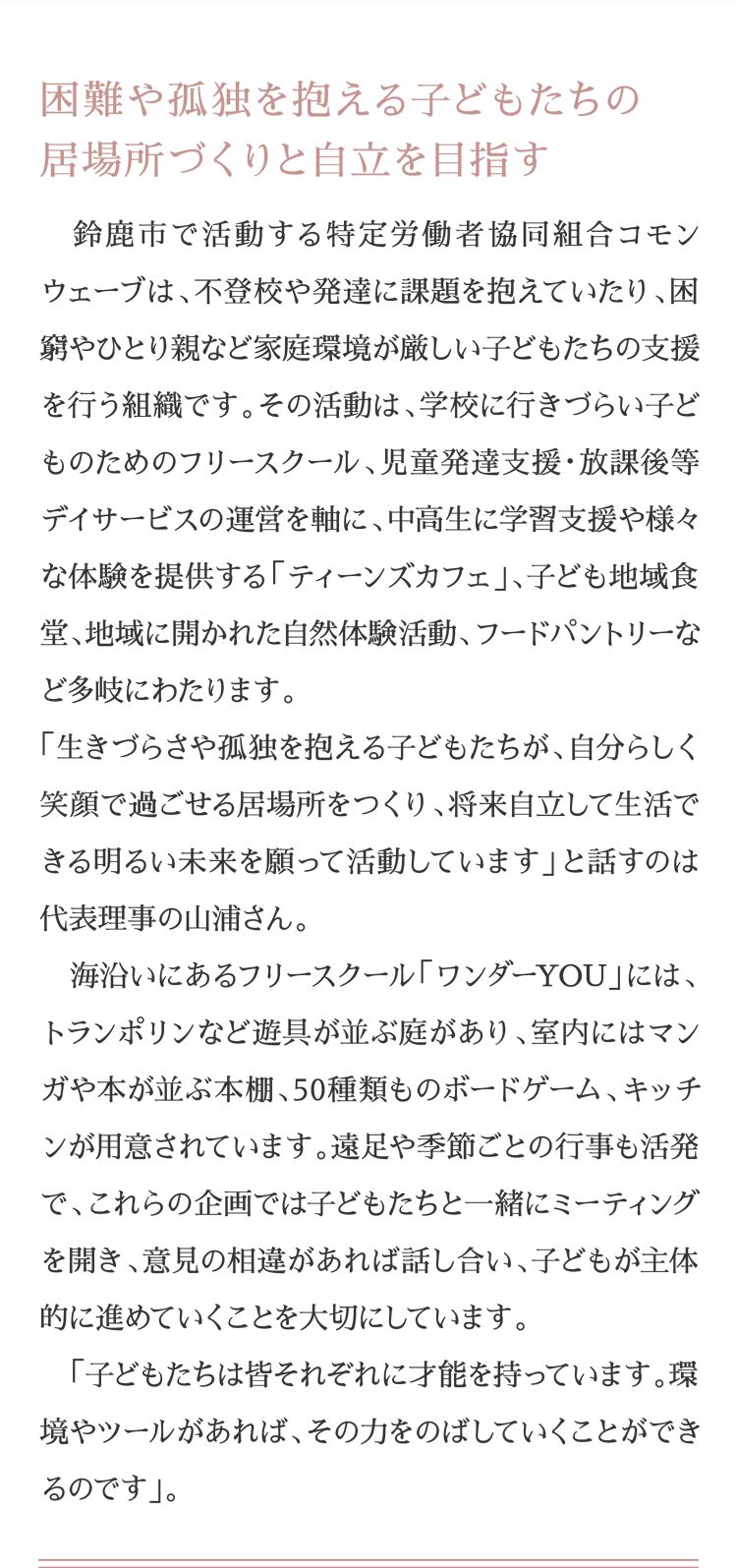 困難や孤独を抱える子どもたちの居場所づくりと自立を目指す

鈴鹿市で活動する特定労働者協同組合コモンウェーブは、不登校や発達に課題を抱えていたり、困窮やひとり親など家庭環境が厳しい子どもたちの支援を行う組織です。その活動は、学校に行きづらい子どものためのフリースクール、児童発達支援・放課後等デイサービスの運営を軸に、中高生に学習支援や様々な体験を提供する「ティーンズカフェ」、子ども地域食堂、地域に開かれた自然体験活動、フードパントリーなど多岐にわたります。
「生きづらさや孤独を抱える子どもたちが、自分らしく笑顔で過ごせる居場所をつくり、将来自立して生活できる明るい未来を願って活動しています」と話すのは代表理事の山浦さん。

海沿いにあるフリースクール「ワンダーYOU」には、トランポリンなど遊具が並ぶ庭があり、室内にはマンガや本が並ぶ本棚、50種類ものボードゲーム、キッチンが用意されています。遠足や季節ごとの行事も活発で、これらの企画では子どもたちと一緒にミーティングを開き、意見の相違があれば話し合い、子どもが主体的に進めていくことを大切にしています。

「子どもたちは皆それぞれに才能を持っています。環境やツールがあれば、その力をのばしていくことができるのです」。